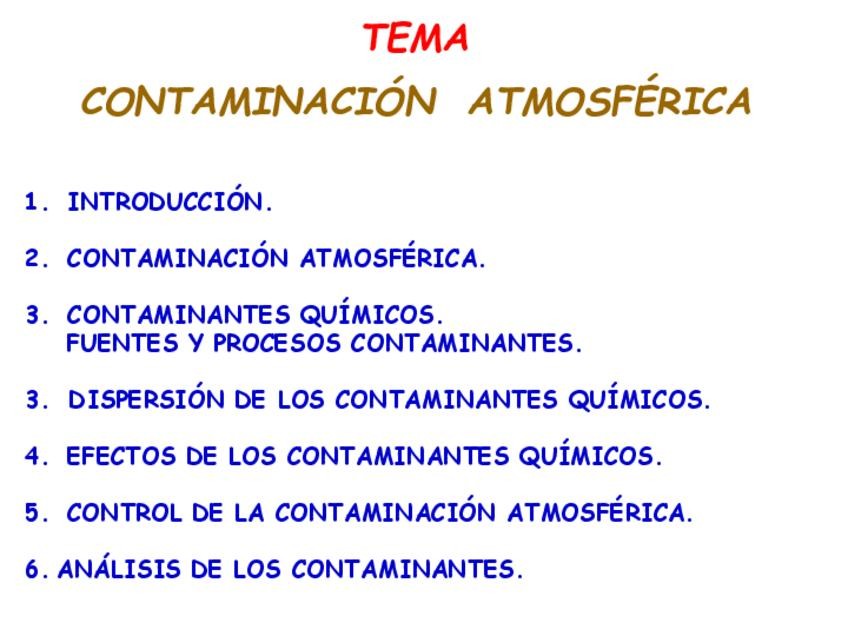 TEMA

CONTAMINACIÓN ATMOSFÉRICA

1. INTRODUCCIÓN.

2. CONTAMINACIÓN ATMOSFÉRICA.

3. CONTAMINANTES QUÍMICOS.
FUENTES Y PROCESOS CONTAMINANTES.

3. DISPERSIÓN DE LOS CONTAMINANTES QUÍMICOS.

4. EFECTOS DE LOS CONTAMINANTES QUÍMICOS.

5. CONTROL DE LA CONTAMINACIÓN ATMOSFÉRICA.

6. ANÁLISIS DE LOS CONTAMINANTES.